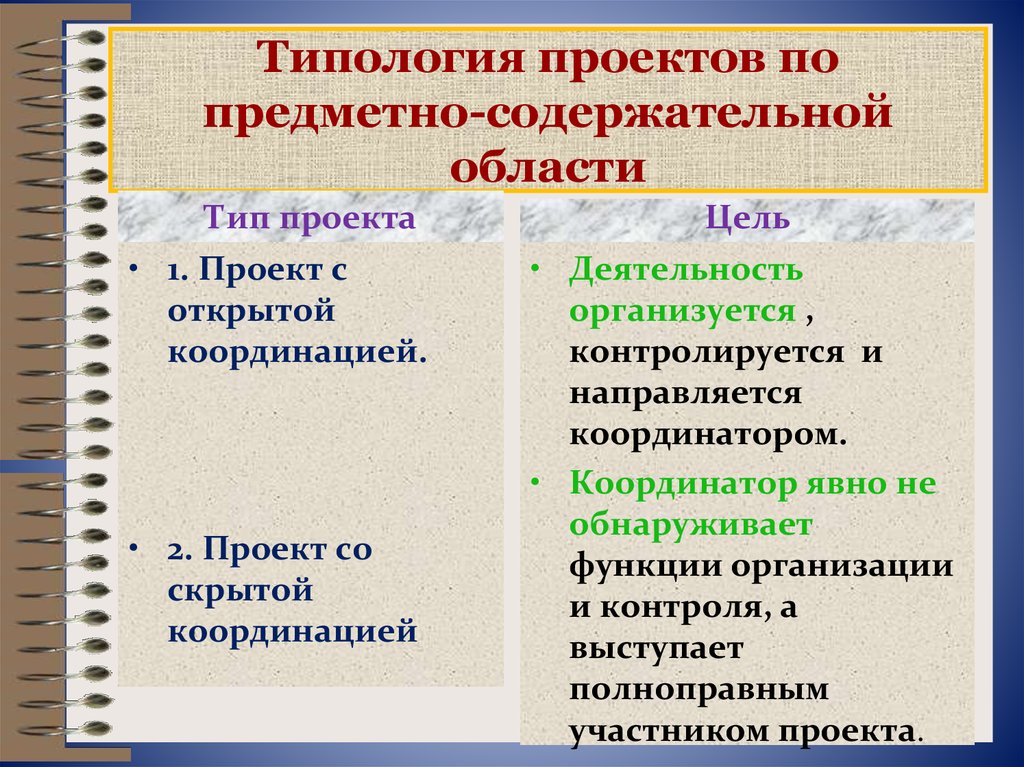 Типология проектов по предметно-содержательной области

Тип проекта

• 1. Проект с открытой координацией.

• 2. Проект со скрытой координацией

Цель

• Деятельность организуется , контролируется и направляется координатором.

• Координатор явно не обнаруживает функции организации и контроля, а выступает полноправным участником проекта.